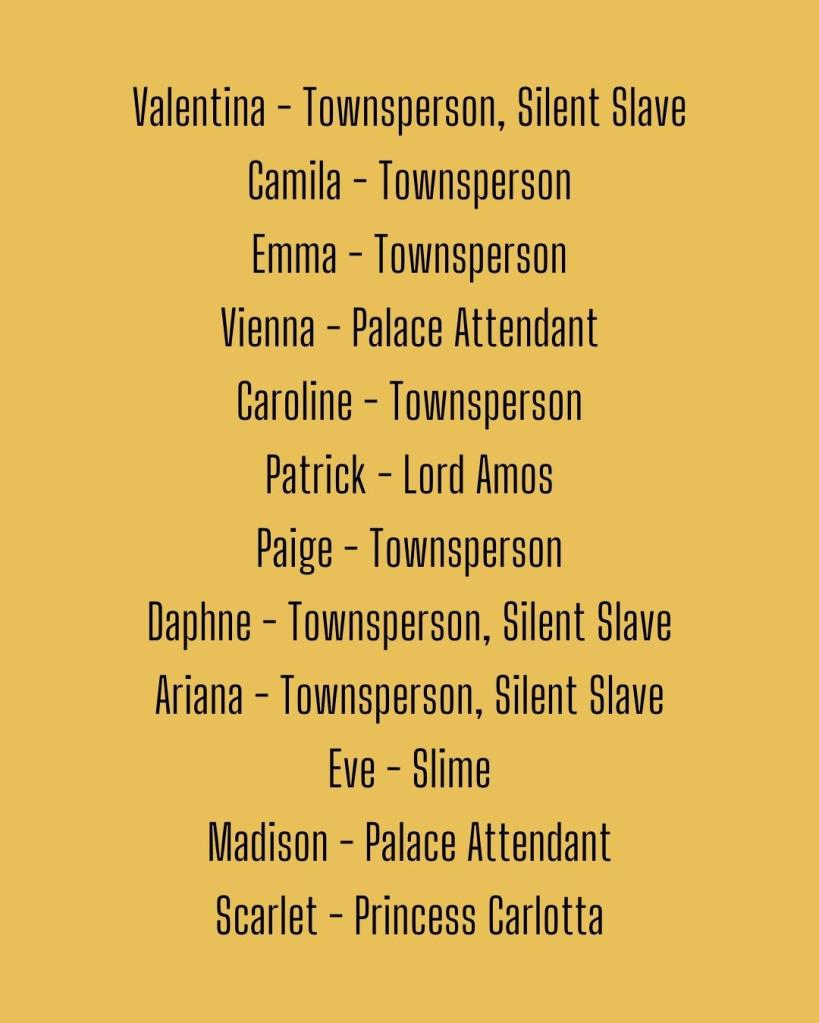 Valentina - Townsperson, Silent Slave
Camila - Townsperson
Emma - Townsperson
Vienna - Palace Attendant
Caroline - Townsperson
Patrick - Lord Amos
Paige - Townsperson
Daphne - Townsperson, Silent Slave
Ariana - Townsperson, Silent Slave
Eve - Slime
Madison - Palace Attendant
Scarlet - Princess Carlotta